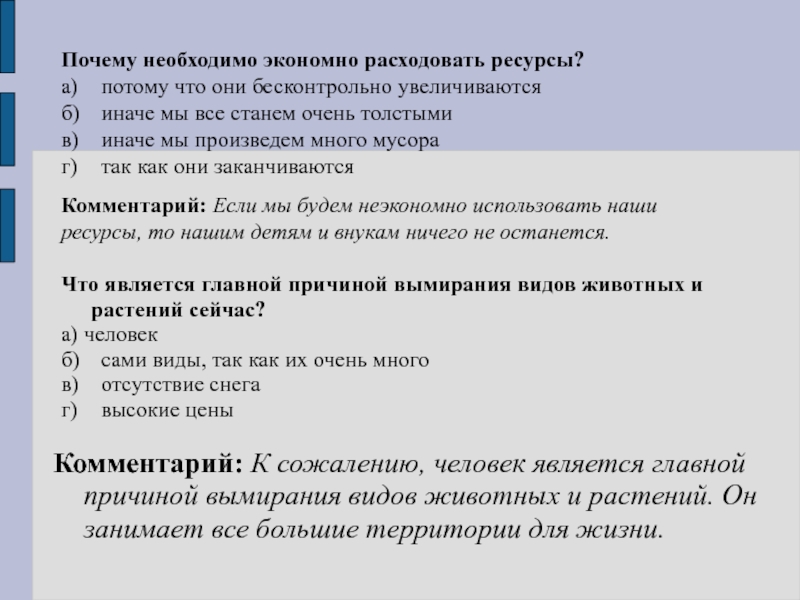 Почему необходимо экономно расходовать ресурсы?
а) потому что они бесконтрольно увеличиваются
б) иначе мы все станем очень толстыми
в) иначе мы произведем много мусора
г) так как они заканчиваются

Комментарий: Если мы будем неэкономно использовать наши ресурсы, то нашим детям и внукам ничего не останется.

Что является главной причиной вымирания видов животных и растений сейчас?
а) человек
б) сами виды, так как их очень много
в) отсутствие снега
г) высокие цены

Комментарий: К сожалению, человек является главной причиной вымирания видов животных и растений. Он занимает все большие территории для жизни.